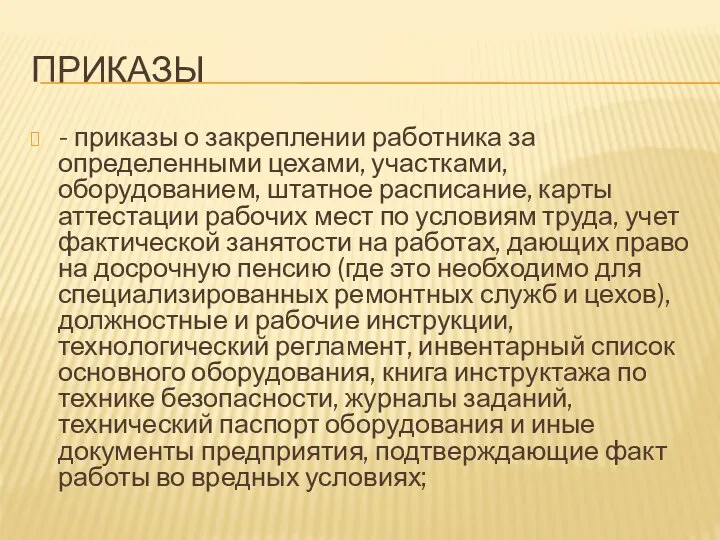 ПРИКАЗЫ

- приказы о закреплении работника за определенными цехами, участками, оборудованием, штатное расписание, карты аттестации рабочих мест по условиям труда, учет фактической занятости на работах, дающих право на досрочную пенсию (где это необходимо для специализированных ремонтных служб и цехов), должностные и рабочие инструкции, технологический регламент, инвентарный список основного оборудования, книга инструктажа по технике безопасности, журналы заданий, технический паспорт оборудования и иные документы предприятия, подтверждающие факт работы во вредных условиях;